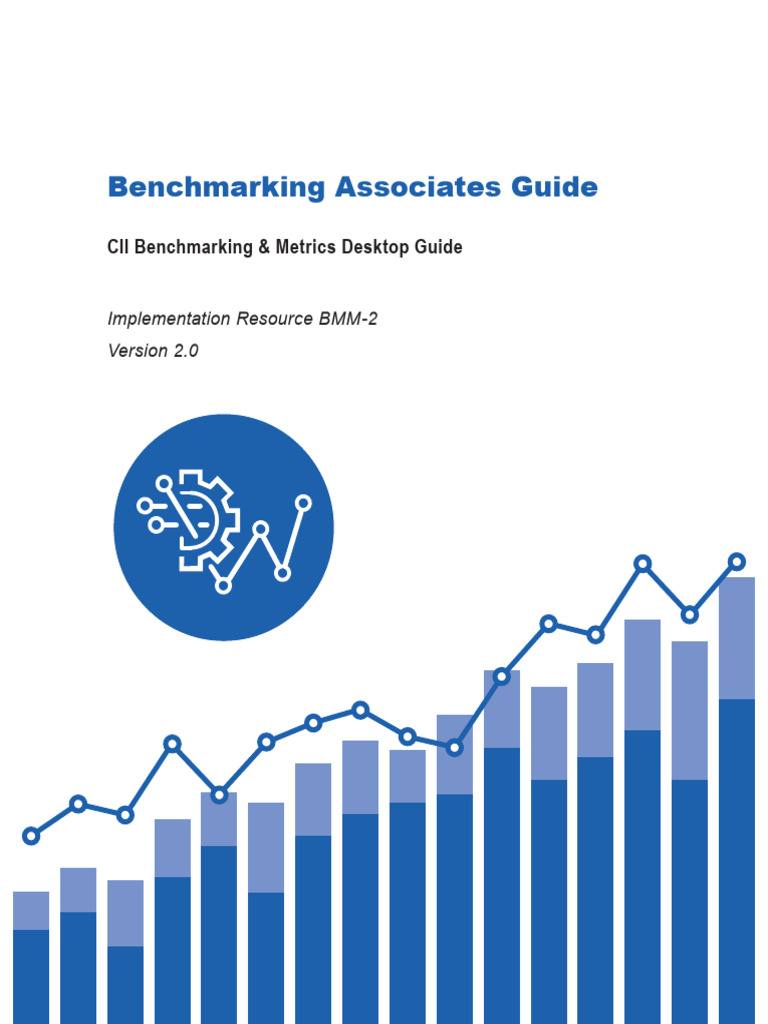 Benchmarking Associates Guide

CII Benchmarking & Metrics Desktop Guide

Implementation Resource BMM-2
Version 2.0